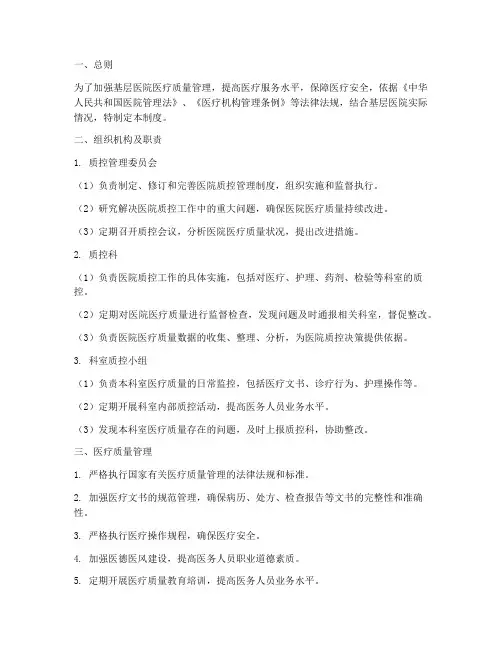 一、总则

为了加强基层医院医疗质量管理，提高医疗服务水平，保障医疗安全，依据《中华人民共和国医院管理法》、《医疗机构管理条例》等法律法规，结合基层医院实际情况，特制定本制度。

二、组织机构及职责

1. 质控管理委员会

（1）负责制定、修订和完善医院质控管理制度，组织实施和监督执行。

（2）研究解决医院质控工作中的重大问题，确保医院医疗质量持续改进。

（3）定期召开质控会议，分析医院医疗质量状况，提出改进措施。

2. 质控科

（1）负责医院质控工作的具体实施，包括对医疗、护理、药剂、检验等科室的质控。

（2）定期对医院医疗质量进行监督检查，发现问题及时通报相关科室，督促整改。

（3）负责医院医疗质量数据的收集、整理、分析，为医院质控决策提供依据。

3. 科室质控小组

（1）负责本科室医疗质量的日常监控，包括医疗文书、诊疗行为、护理操作等。

（2）定期开展科室内部质控活动，提高医务人员业务水平。

（3）发现本科室医疗质量存在的问题，及时上报质控科，协助整改。

三、医疗质量管理

1. 严格执行国家有关医疗质量管理的法律法规和标准。

2. 加强医疗文书的规范管理，确保病历、处方、检查报告等文书的完整性和准确性。

3. 严格执行医疗操作规程，确保医疗安全。

4. 加强医德医风建设，提高医务人员职业道德素质。

5. 定期开展医疗质量教育培训，提高医务人员业务水平。